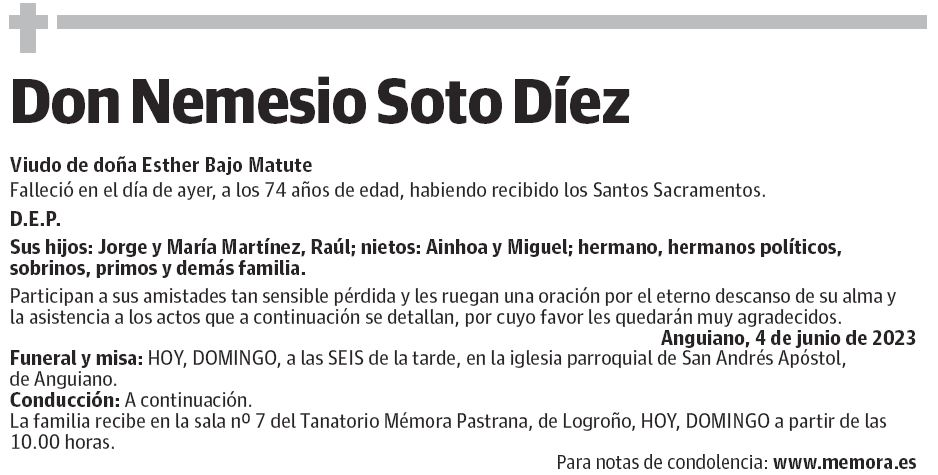 Don Nemesio Soto Díez

Viudo de doña Esther Bajo Matute
Falleció en el día de ayer, a los 74 años de edad, habiendo recibido los Santos Sacramentos.

D.E.P.

Sus hijos: Jorge y María Martínez, Raúl; nietos: Ainhoa y Miguel; hermano, hermanos políticos, sobrinos, primos y demás familia.

Participan a sus amistades tan sensible pérdida y les ruegan una oración por el eterno descanso de su alma y la asistencia a los actos que a continuación se detallan, por cuyo favor les quedarán muy agradecidos.

Anguiano, 4 de junio de 2023

Funeral y misa: HOY, DOMINGO, a las SEIS de la tarde, en la iglesia parroquial de San Andrés Apóstol, de Anguiano.
Conducción: A continuación.
La familia recibe en la sala nº 7 del Tanatorio Mémora Pastrana, de Logroño, HOY, DOMINGO a partir de las 10.00 horas.

Para notas de condolencia: www.memora.es